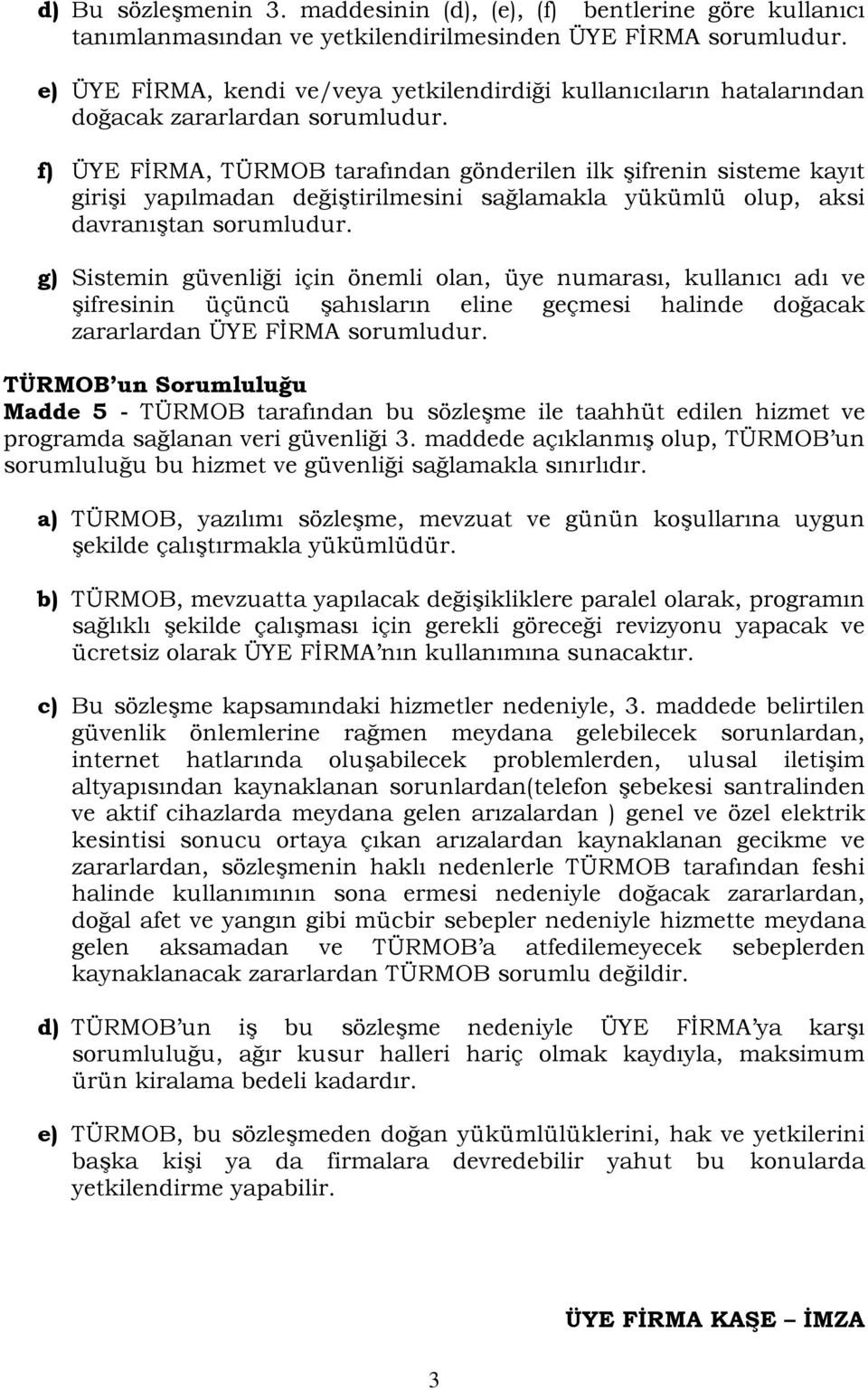 d) Bu sözleşmenin 3. maddesinin (d), (e), (f) bentlerine göre kullanıcı tanımlanmasından ve yetkilendirilmesinden ÜYE FİRMA sorumludur.

e) ÜYE FİRMA, kendi ve/veya yetkilendirdiği kullanıcıların hatalarından doğacak zararlardan sorumludur.

f) ÜYE FİRMA, TÜRMOB tarafından gönderilen ilk şifrenin sisteme kayıt girişi yapılmadan değiştirilmesini sağlamakla yükümlü olup, aksi davranıştan sorumludur.

g) Sistemin güvenliği için önemli olan, üye numarası, kullanıcı adı ve şifresinin üçüncü şahısların eline geçmesi halinde doğacak zararlardan ÜYE FİRMA sorumludur.

TÜRMOB'un Sorumluluğu
Madde 5 - TÜRMOB tarafından bu sözleşme ile taahhüt edilen hizmet ve programda sağlanan veri güvenliği 3. maddede açıklanmış olup, TÜRMOB'un sorumluluğu bu hizmet ve güvenliği sağlamakla sınırlıdır.

a) TÜRMOB, yazılımı sözleşme, mevzuat ve günün koşullarına uygun şekilde çalıştırmakla yükümlüdür.

b) TÜRMOB, mevzuatta yapılacak değişikliklere paralel olarak, programın sağlıklı şekilde çalışması için gerekli göreceği revizyonu yapacak ve ücretsiz olarak ÜYE FİRMA'nın kullanımına sunacaktır.

c) Bu sözleşme kapsamındaki hizmetler nedeniyle, 3. maddede belirtilen güvenlik önlemlerine rağmen meydana gelebilecek sorunlardan, internet hatlarında oluşabilecek problemlerden, ulusal iletişim altyapısından kaynaklanan sorunlardan(telefon şebekesi santralinden ve aktif cihazlarda meydana gelen arızalardan ) genel ve özel elektrik kesintisi sonucu ortaya çıkan arızalardan kaynaklanan gecikme ve zararlardan, sözleşmenin haklı nedenlerle TÜRMOB tarafından feshi halinde kullanımının sona ermesi nedeniyle doğacak zararlardan, doğal afet ve yangın gibi mücbir sebepler nedeniyle hizmette meydana gelen aksamadan ve TÜRMOB'a atfedilemeyecek sebeplerden kaynaklanacak zararlardan TÜRMOB sorumlu değildir.

d) TÜRMOB'un iş bu sözleşme nedeniyle ÜYE FİRMA'ya karşı sorumluluğu, ağır kusur halleri hariç olmak kaydıyla, maksimum ürün kiralama bedeli kadardır.

e) TÜRMOB, bu sözleşmeden doğan yükümlülüklerini, hak ve yetkilerini başka kişi ya da firmalara devredebilir yahut bu konularda yetkilendirme yapabilir.

ÜYE FİRMA KAŞE – İMZA

3